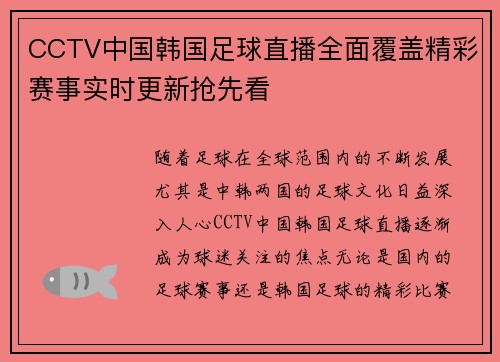 CCTV中国韩国足球直播全面覆盖精彩赛事实时更新抢先看

随着足球在全球范围内的不断发展尤其是中韩两国的足球文化日益深入人心CCTV中国韩国足球直播逐渐成为球迷关注的焦点无论是国内的足球赛事还是韩国足球的精彩比赛